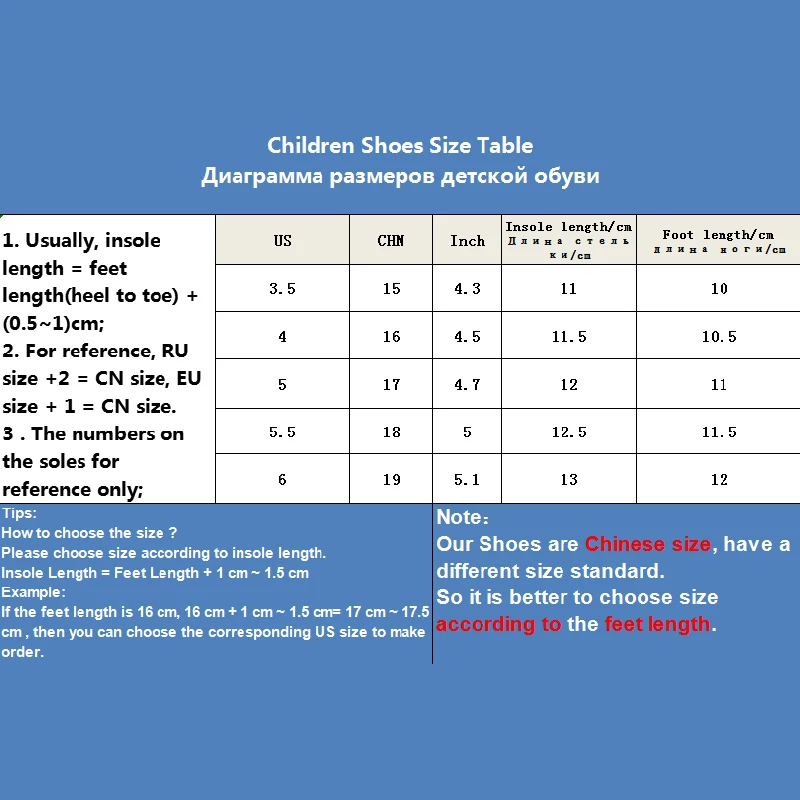 Children Shoes Size Table
Диаграмма размеров детской обуви

1. Usually, insole length = feet length(heel to toe) + (0.5~1)cm;
2. For reference, RU size +2 = CN size, EU size + 1 = CN size.
3 . The numbers on the soles for reference only;

| US | CHN | Inch | Insole length/cm Длина стельки/cm | Foot length/cm длина ноги/cm |
|---|---|---|---|---|
| 3.5 | 15 | 4.3 | 11 | 10 |
| 4 | 16 | 4.5 | 11.5 | 10.5 |
| 5 | 17 | 4.7 | 12 | 11 |
| 5.5 | 18 | 5 | 12.5 | 11.5 |
| 6 | 19 | 5.1 | 13 | 12 |

Tips:
How to choose the size ?
Please choose size according to insole length.
Insole Length = Feet Length + 1 cm ~ 1.5 cm
Example:
If the feet length is 16 cm, 16 cm + 1 cm ~ 1.5 cm= 17 cm ~ 17.5 cm , then you can choose the corresponding US size to make order.

Note:
Our Shoes are Chinese size, have a different size standard.
So it is better to choose size according to the feet length.